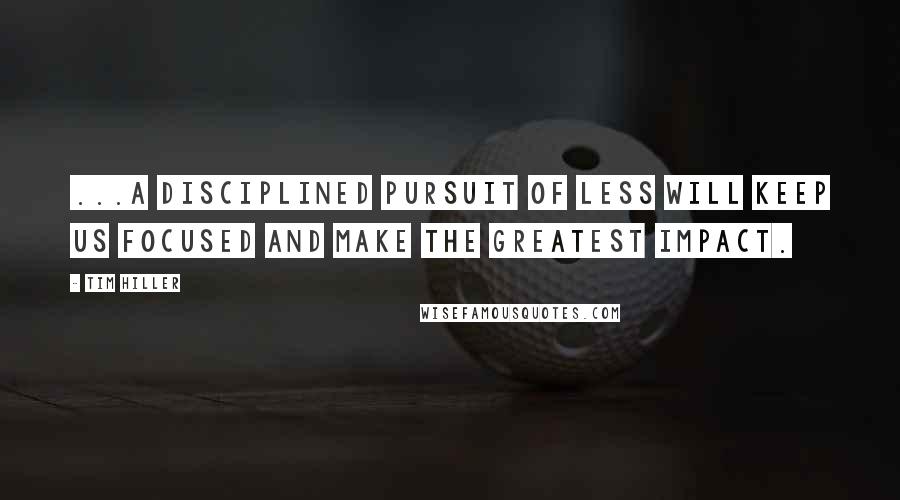 ...A DISCIPLINED PURSUIT OF LESS WILL KEEP US FOCUSED AND MAKE THE GREATEST IMPACT.

- TIM HILLER

WISEFAMOUSQUOTES.COM